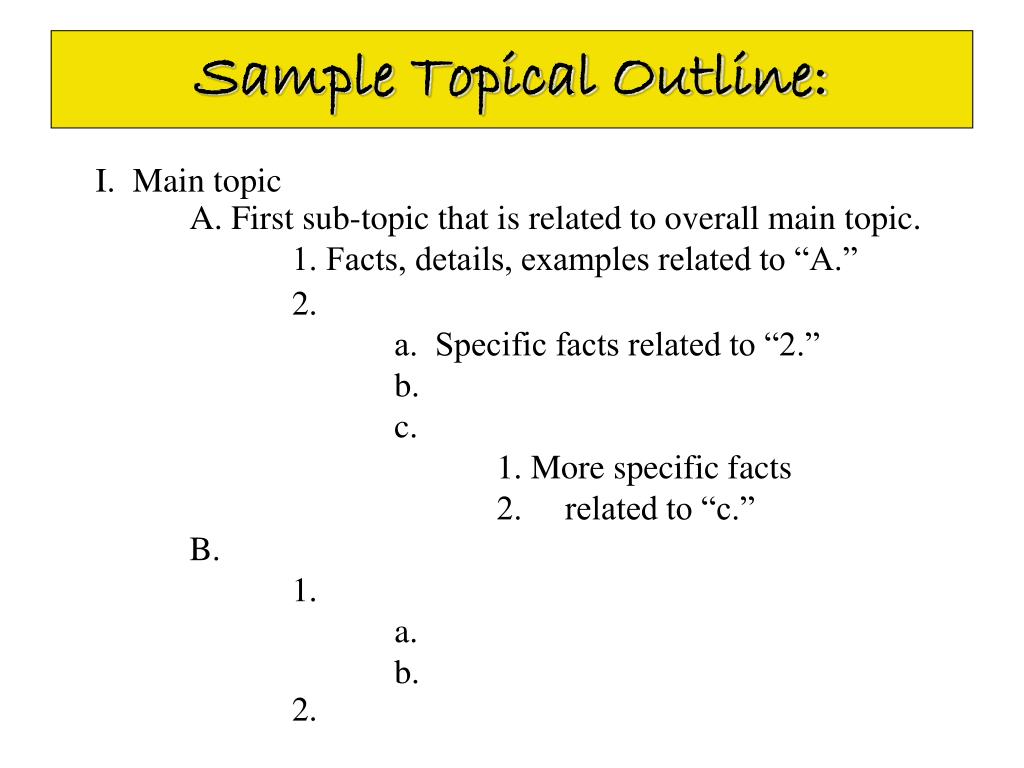 Sample Topical Outline:

I. Main topic
A. First sub-topic that is related to overall main topic.
1. Facts, details, examples related to “A.”
2.
a. Specific facts related to “2.”
b.
c.
1. More specific facts
2. related to “c.”
B.
1.
a.
b.
2.